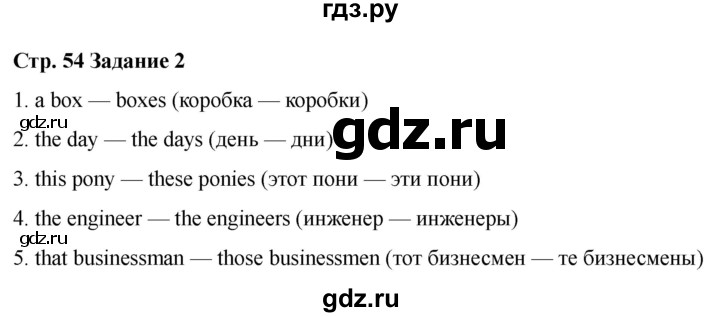 гдз.ру

Стр. 54 Задание 2

1. a box — boxes (коробка — коробки)

gdz.ru

2. the day — the days (день — дни)

gdz.ru

3. this pony — these ponies (этот пони — эти пони)

4. the engineer — the engineers (инженер — инженеры)

gdz.ru

5. that businessman — those businessmen (тот бизнесмен — те бизнесмены)

gdz.ru